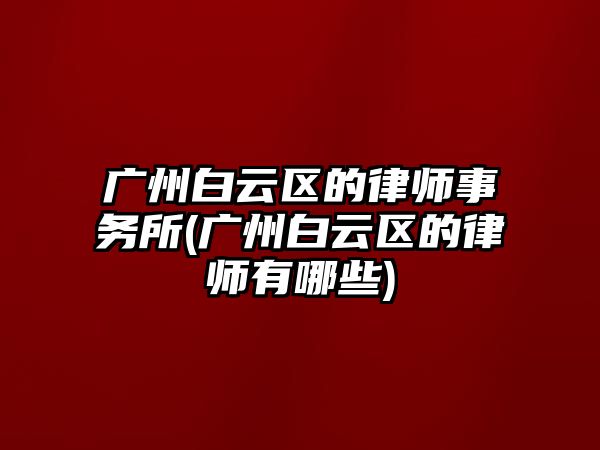 广州白云区的律师事务所(广州白云区的律师有哪些)